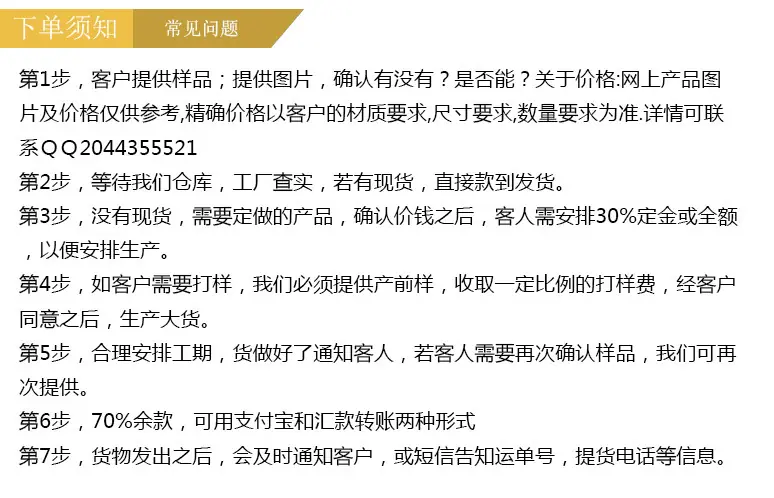 下单须知　常见问题

第1步，客户提供样品；提供图片，确认有没有？是否能？关于价格:网上产品图片及价格仅供参考,精确价格以客户的材质要求,尺寸要求,数量要求为准.详情可联系ＱＱ2044355521
第2步，等待我们仓库，工厂查实，若有现货，直接款到发货。
第3步，没有现货，需要定做的产品，确认价钱之后，客人需安排30%定金或全额，以便安排生产。
第4步，如客户需要打样，我们必须提供产前样，收取一定比例的打样费，经客户同意之后，生产大货。
第5步，合理安排工期，货做好了通知客人，若客人需要再次确认样品，我们可再次提供。
第6步，70%余款，可用支付宝和汇款转账两种形式
第7步，货物发出之后，会及时通知客户，或短信告知运单号，提货电话等信息。